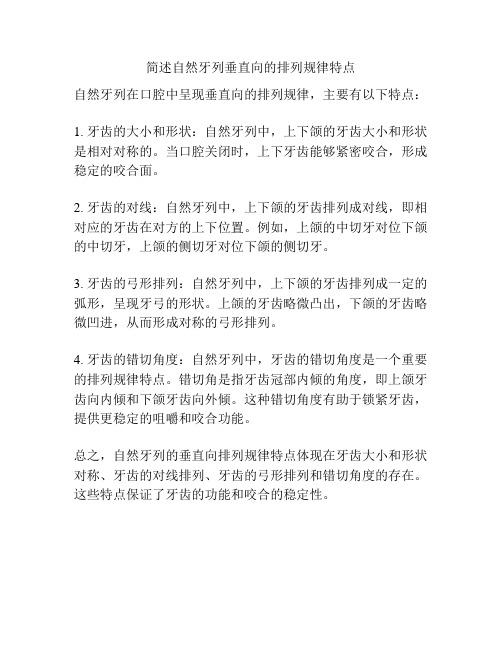 简述自然牙列垂直向的排列规律特点

自然牙列在口腔中呈现垂直向的排列规律，主要有以下特点：

1. 牙齿的大小和形状：自然牙列中，上下颌的牙齿大小和形状是相对对称的。当口腔关闭时，上下牙齿能够紧密咬合，形成稳定的咬合面。

2. 牙齿的对线：自然牙列中，上下颌的牙齿排列成对线，即相对应的牙齿在对方的上下位置。例如，上颌的中切牙对位下颌的中切牙，上颌的侧切牙对位下颌的侧切牙。

3. 牙齿的弓形排列：自然牙列中，上下颌的牙齿排列成一定的弧形，呈现牙弓的形状。上颌的牙齿略微凸出，下颌的牙齿略微凹进，从而形成对称的弓形排列。

4. 牙齿的错切角度：自然牙列中，牙齿的错切角度是一个重要的排列规律特点。错切角是指牙齿冠部内倾的角度，即上颌牙齿向内倾和下颌牙齿向外倾。这种错切角度有助于锁紧牙齿，提供更稳定的咀嚼和咬合功能。

总之，自然牙列的垂直向排列规律特点体现在牙齿大小和形状对称、牙齿的对线排列、牙齿的弓形排列和错切角度的存在。这些特点保证了牙齿的功能和咬合的稳定性。